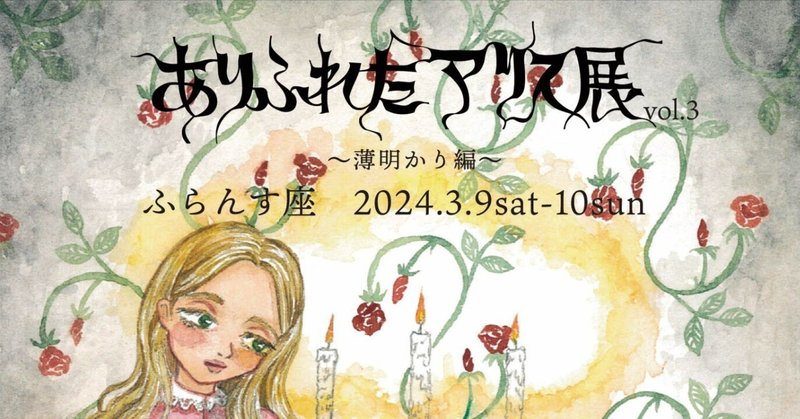 ありふれたアリス展 vol.3

〜薄明かり編〜

ふらんす座　2024.3.9sat-10sun